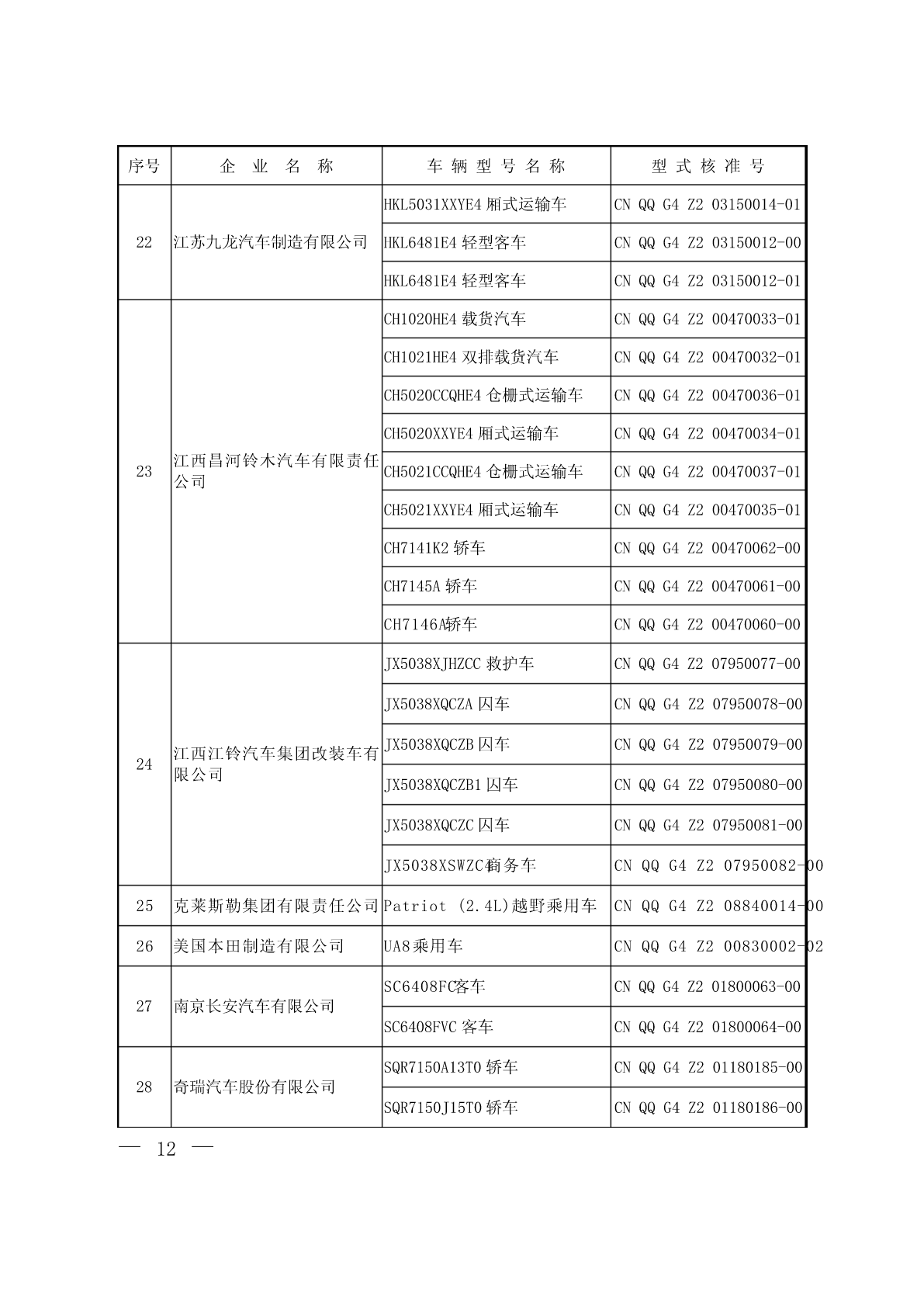 | 序号 | 企 业 名 称 | 车 辆 型 号 名 称 | 型 式 核 准 号 |
|---|---|---|---|
| 22 | 江苏九龙汽车制造有限公司 | HKL5031XXYE4 厢式运输车 | CN QQ G4 Z2 03150014-01 |
| | | HKL6481E4 轻型客车 | CN QQ G4 Z2 03150012-00 |
| | | HKL6481E4 轻型客车 | CN QQ G4 Z2 03150012-01 |
| 23 | 江西昌河铃木汽车有限责任公司 | CH1020HE4 载货汽车 | CN QQ G4 Z2 00470033-01 |
| | | CH1021HE4 双排载货汽车 | CN QQ G4 Z2 00470032-01 |
| | | CH5020CCQHE4 仓栅式运输车 | CN QQ G4 Z2 00470036-01 |
| | | CH5020XXYE4 厢式运输车 | CN QQ G4 Z2 00470034-01 |
| | | CH5021CCQHE4 仓栅式运输车 | CN QQ G4 Z2 00470037-01 |
| | | CH5021XXYE4 厢式运输车 | CN QQ G4 Z2 00470035-01 |
| | | CH7141K2 轿车 | CN QQ G4 Z2 00470062-00 |
| | | CH7145A 轿车 | CN QQ G4 Z2 00470061-00 |
| | | CH7146A轿车 | CN QQ G4 Z2 00470060-00 |
| 24 | 江西江铃汽车集团改装车有限公司 | JX5038XJHZCC 救护车 | CN QQ G4 Z2 07950077-00 |
| | | JX5038XQCZA 囚车 | CN QQ G4 Z2 07950078-00 |
| | | JX5038XQCZB 囚车 | CN QQ G4 Z2 07950079-00 |
| | | JX5038XQCZB1 囚车 | CN QQ G4 Z2 07950080-00 |
| | | JX5038XQCZC 囚车 | CN QQ G4 Z2 07950081-00 |
| | | JX5038XSWZC商务车 | CN QQ G4 Z2 07950082-00 |
| 25 | 克莱斯勒集团有限责任公司 | Patriot (2.4L)越野乘用车 | CN QQ G4 Z2 08840014-00 |
| 26 | 美国本田制造有限公司 | UA8乘用车 | CN QQ G4 Z2 00830002-02 |
| 27 | 南京长安汽车有限公司 | SC6408FC客车 | CN QQ G4 Z2 01800063-00 |
| | | SC6408FVC 客车 | CN QQ G4 Z2 01800064-00 |
| 28 | 奇瑞汽车股份有限公司 | SQR7150A13T0 轿车 | CN QQ G4 Z2 01180185-00 |
| | | SQR7150J15T0 轿车 | CN QQ G4 Z2 01180186-00 |

— 12 —